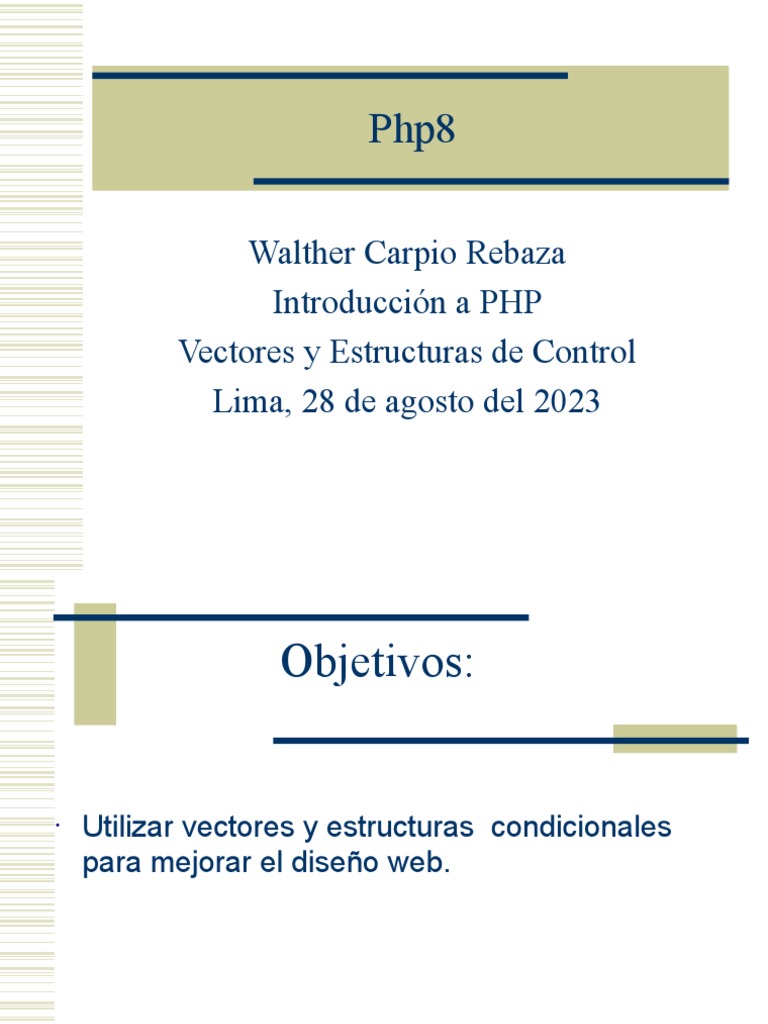 Php8

Walther Carpio Rebaza
Introducción a PHP
Vectores y Estructuras de Control
Lima, 28 de agosto del 2023

Objetivos:

· Utilizar vectores y estructuras  condicionales para mejorar el diseño web.